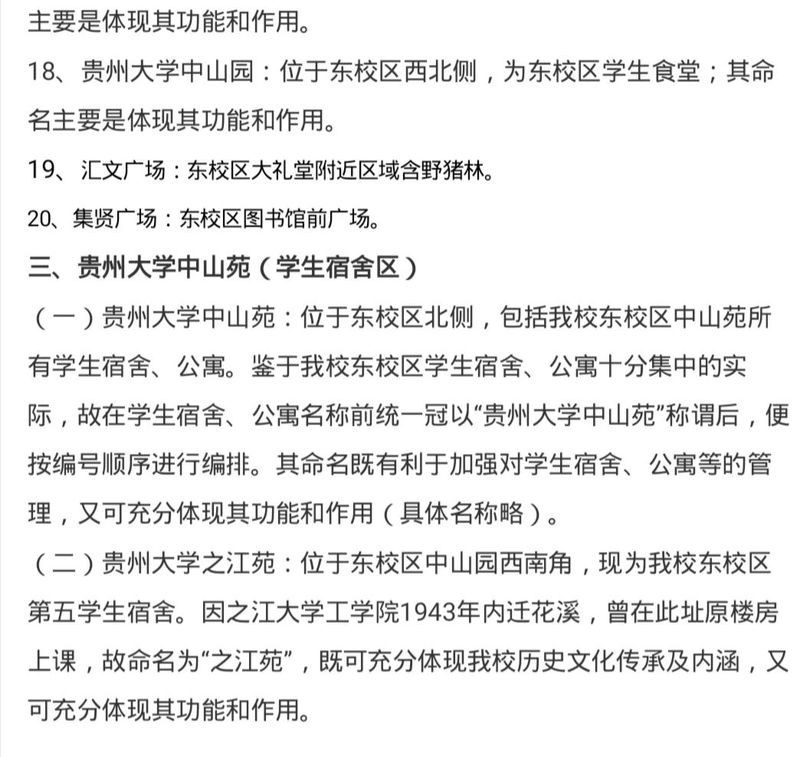 主要是体现其功能和作用。

18、贵州大学中山园：位于东校区西北侧，为东校区学生食堂；其命名主要是体现其功能和作用。

19、汇文广场：东校区大礼堂附近区域含野猪林。

20、集贤广场：东校区图书馆前广场。

三、贵州大学中山苑（学生宿舍区）

（一）贵州大学中山苑：位于东校区北侧，包括我校东校区中山苑所有学生宿舍、公寓。鉴于我校东校区学生宿舍、公寓十分集中的实际，故在学生宿舍、公寓名称前统一冠以“贵州大学中山苑”称谓后，便按编号顺序进行编排。其命名既有利于加强对学生宿舍、公寓等的管理，又可充分体现其功能和作用（具体名称略）。

（二）贵州大学之江苑：位于东校区中山园西南角，现为我校东校区第五学生宿舍。因之江大学工学院1943年内迁花溪，曾在此址原楼房上课，故命名为“之江苑”，既可充分体现我校历史文化传承及内涵，又可充分体现其功能和作用。